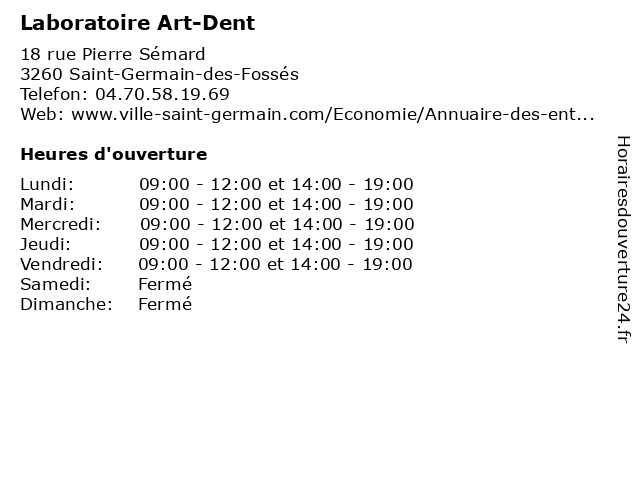 Laboratoire Art-Dent

18 rue Pierre Sémard
3260 Saint-Germain-des-Fossés
Telefon: 04.70.58.19.69
Web: www.ville-saint-germain.com/Economie/Annuaire-des-ent...

Heures d'ouverture

Lundi: 09:00 - 12:00 et 14:00 - 19:00
Mardi: 09:00 - 12:00 et 14:00 - 19:00
Mercredi: 09:00 - 12:00 et 14:00 - 19:00
Jeudi: 09:00 - 12:00 et 14:00 - 19:00
Vendredi: 09:00 - 12:00 et 14:00 - 19:00
Samedi: Fermé
Dimanche: Fermé

Horairesdouverture24.fr